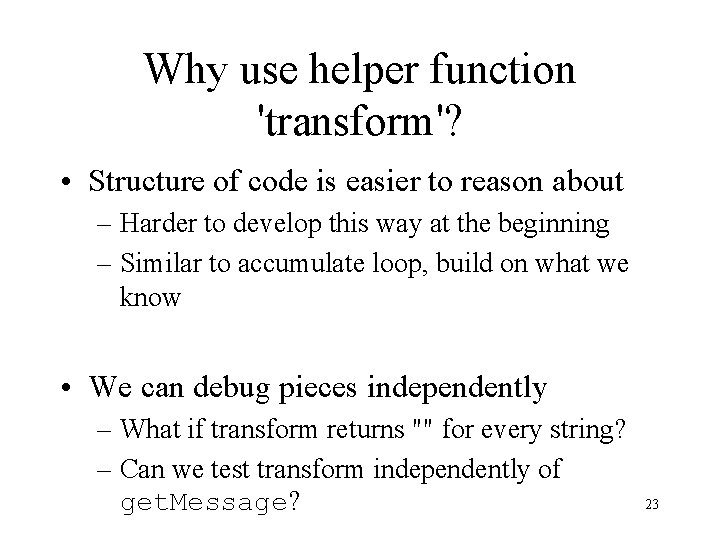 Why use helper function 'transform'?

• Structure of code is easier to reason about
– Harder to develop this way at the beginning
– Similar to accumulate loop, build on what we know

• We can debug pieces independently
– What if transform returns "" for every string?
– Can we test transform independently of getMessage?

23